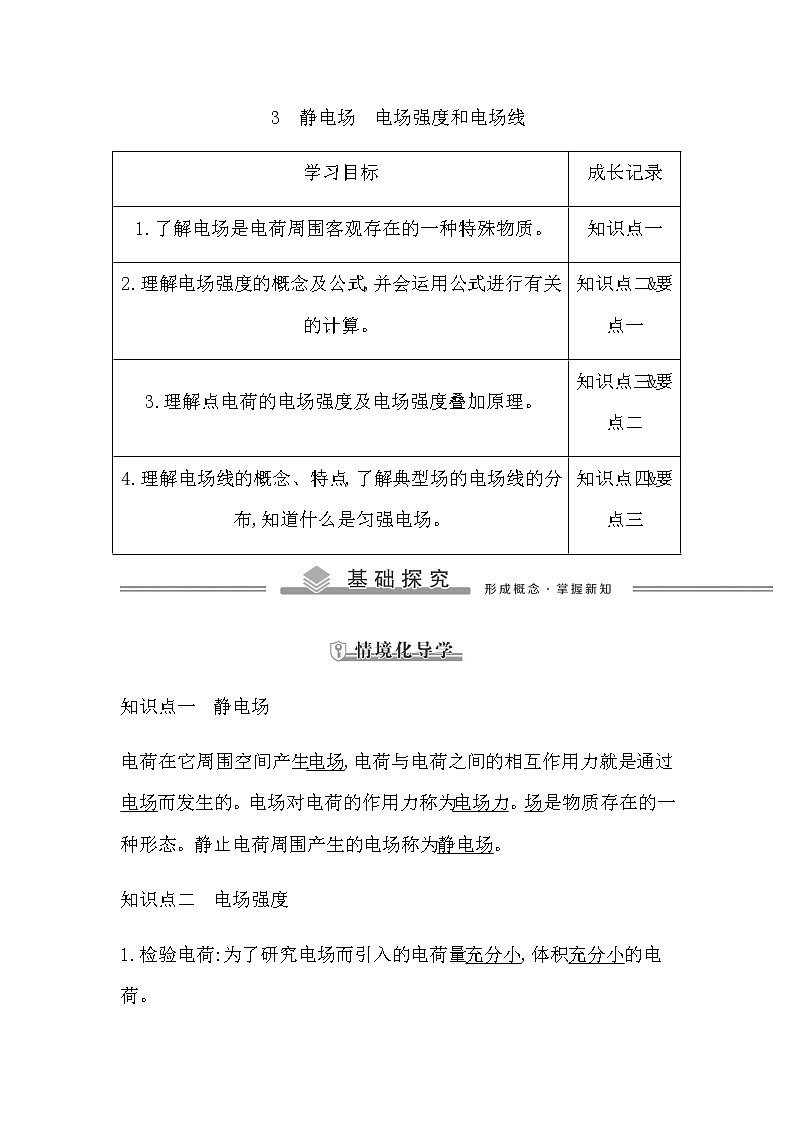 3　静电场　电场强度和电场线

| 学习目标 | 成长记录 |
|---|---|
| 1.了解电场是电荷周围客观存在的一种特殊物质。 | 知识点一 |
| 2.理解电场强度的概念及公式,并会运用公式进行有关的计算。 | 知识点二&要点一 |
| 3.理解点电荷的电场强度及电场强度叠加原理。 | 知识点三&要点二 |
| 4.理解电场线的概念、特点,了解典型场的电场线的分布,知道什么是匀强电场。 | 知识点四&要点三 |

基础探究　形成概念·掌握新知

情境化导学

知识点一　静电场

电荷在它周围空间产生电场,电荷与电荷之间的相互作用力就是通过电场而发生的。电场对电荷的作用力称为电场力。场是物质存在的一种形态。静止电荷周围产生的电场称为静电场。

知识点二　电场强度

1.检验电荷:为了研究电场而引入的电荷量充分小,体积充分小的电荷。